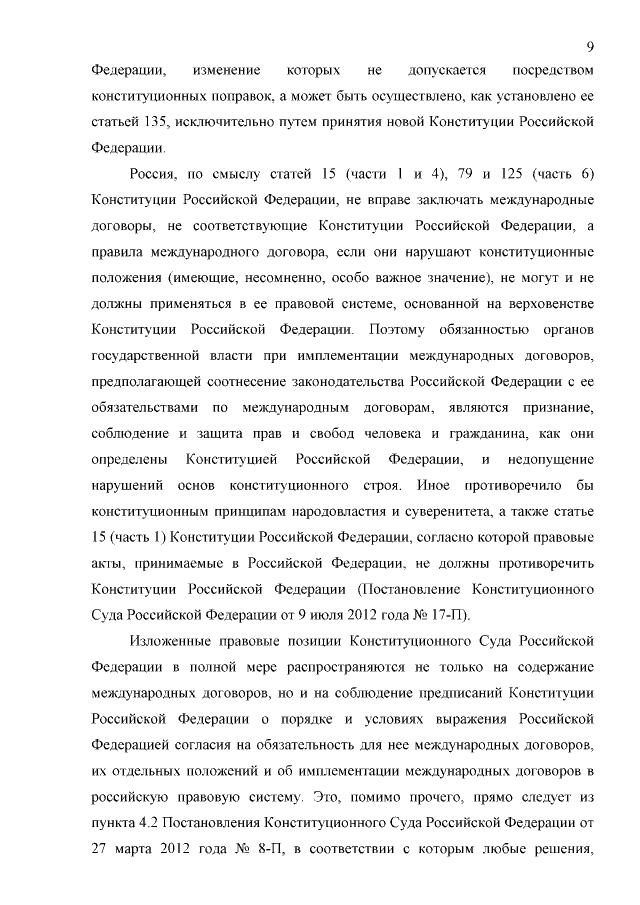 9

Федерации, изменение которых не допускается посредством конституционных поправок, а может быть осуществлено, как установлено ее статьей 135, исключительно путем принятия новой Конституции Российской Федерации.

Россия, по смыслу статей 15 (части 1 и 4), 79 и 125 (часть 6) Конституции Российской Федерации, не вправе заключать международные договоры, не соответствующие Конституции Российской Федерации, а правила международного договора, если они нарушают конституционные положения (имеющие, несомненно, особо важное значение), не могут и не должны применяться в ее правовой системе, основанной на верховенстве Конституции Российской Федерации. Поэтому обязанностью органов государственной власти при имплементации международных договоров, предполагающей соотнесение законодательства Российской Федерации с ее обязательствами по международным договорам, являются признание, соблюдение и защита прав и свобод человека и гражданина, как они определены Конституцией Российской Федерации, и недопущение нарушений основ конституционного строя. Иное противоречило бы конституционным принципам народовластия и суверенитета, а также статье 15 (часть 1) Конституции Российской Федерации, согласно которой правовые акты, принимаемые в Российской Федерации, не должны противоречить Конституции Российской Федерации (Постановление Конституционного Суда Российской Федерации от 9 июля 2012 года № 17-П).

Изложенные правовые позиции Конституционного Суда Российской Федерации в полной мере распространяются не только на содержание международных договоров, но и на соблюдение предписаний Конституции Российской Федерации о порядке и условиях выражения Российской Федерацией согласия на обязательность для нее международных договоров, их отдельных положений и об имплементации международных договоров в российскую правовую систему. Это, помимо прочего, прямо следует из пункта 4.2 Постановления Конституционного Суда Российской Федерации от 27 марта 2012 года № 8-П, в соответствии с которым любые решения,